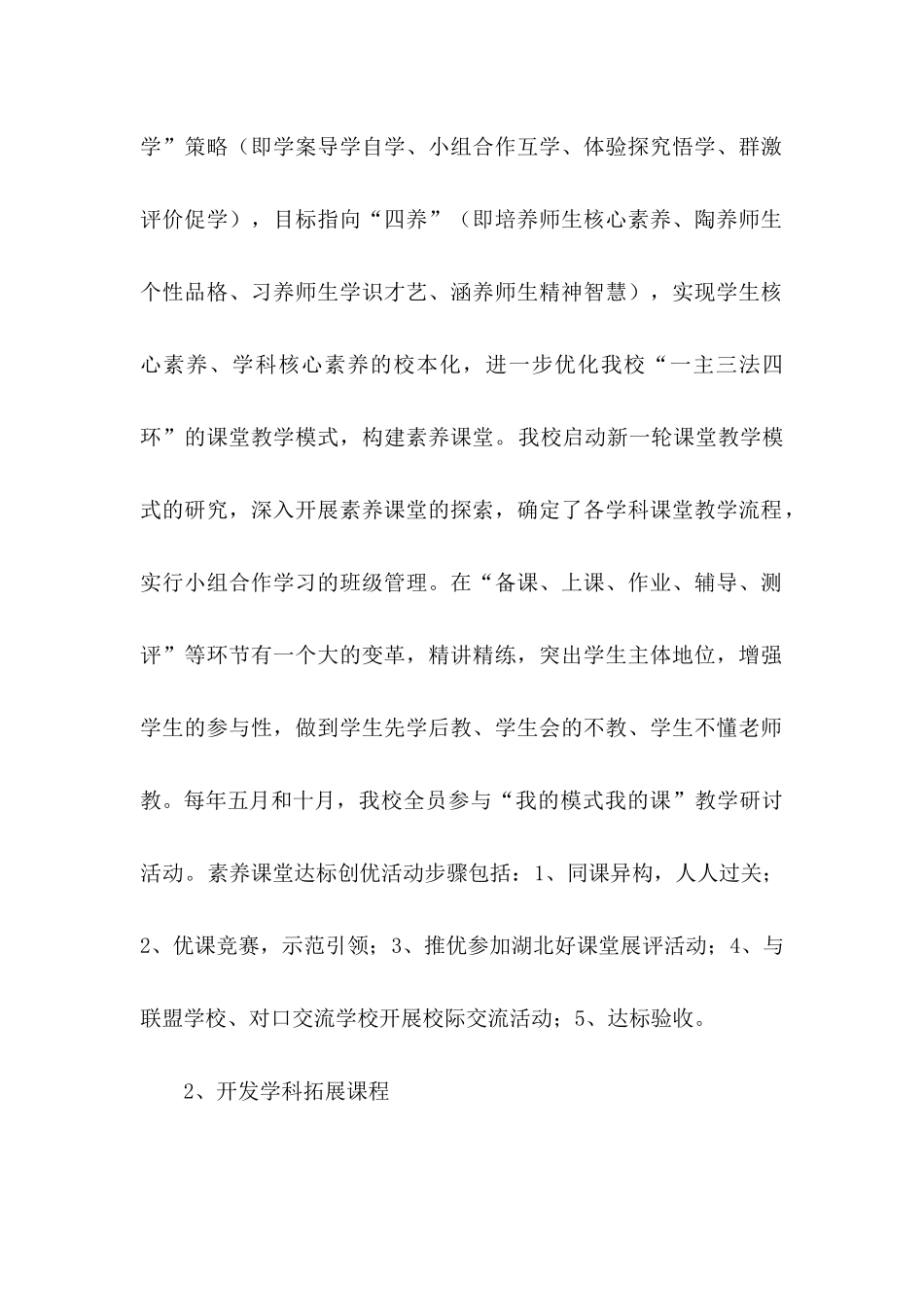 学”策略（即学案导学自学、小组合作互学、体验探究悟学、群激评价促学），目标指向“四养”（即培养师生核心素养、陶养师生个性品格、习养师生学识才艺、涵养师生精神智慧），实现学生核心素养、学科核心素养的校本化，进一步优化我校“一主三法四环”的课堂教学模式，构建素养课堂。我校启动新一轮课堂教学模式的研究，深入开展素养课堂的探索，确定了各学科课堂教学流程，实行小组合作学习的班级管理。在“备课、上课、作业、辅导、测评”等环节有一个大的变革，精讲精练，突出学生主体地位，增强学生的参与性，做到学生先学后教、学生会的不教、学生不懂老师教。每年五月和十月，我校全员参与“我的模式我的课”教学研讨活动。素养课堂达标创优活动步骤包括：1、同课异构，人人过关；2、优课竞赛，示范引领；3、推优参加湖北好课堂展评活动；4、与联盟学校、对口交流学校开展校际交流活动；5、达标验收。

2、开发学科拓展课程